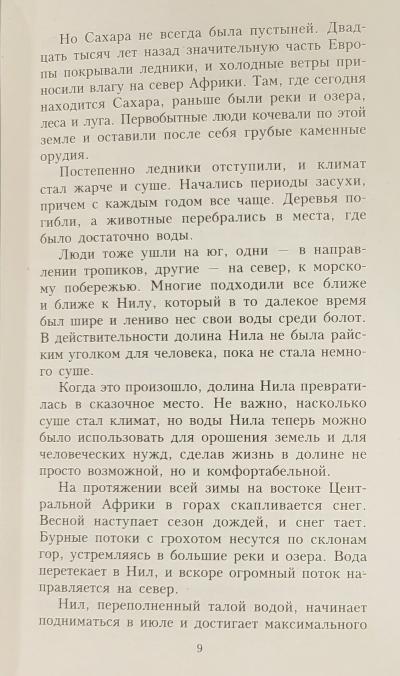 Но Сахара не всегда была пустыней. Двадцать тысяч лет назад значительную часть Европы покрывали ледники, и холодные ветры приносили влагу на север Африки. Там, где сегодня находится Сахара, раньше были реки и озера, леса и луга. Первобытные люди кочевали по этой земле и оставили после себя грубые каменные орудия.

Постепенно ледники отступили, и климат стал жарче и суше. Начались периоды засухи, причем с каждым годом все чаще. Деревья погибли, а животные перебрались в места, где было достаточно воды.

Люди тоже ушли на юг, одни — в направлении тропиков, другие — на север, к морскому побережью. Многие подходили все ближе и ближе к Нилу, который в то далекое время был шире и лениво нес свои воды среди болот. В действительности долина Нила не была райским уголком для человека, пока не стала немного суше.

Когда это произошло, долина Нила превратилась в сказочное место. Не важно, насколько суше стал климат, но воды Нила теперь можно было использовать для орошения земель и для человеческих нужд, сделав жизнь в долине не просто возможной, но и комфортабельной.

На протяжении всей зимы на востоке Центральной Африки в горах скапливается снег. Весной наступает сезон дождей, и снег тает. Бурные потоки с грохотом несутся по склонам гор, устремляясь в большие реки и озера. Вода перетекает в Нил, и вскоре огромный поток направляется на север.

Нил, переполненный талой водой, начинает подниматься в июле и достигает максимального

9